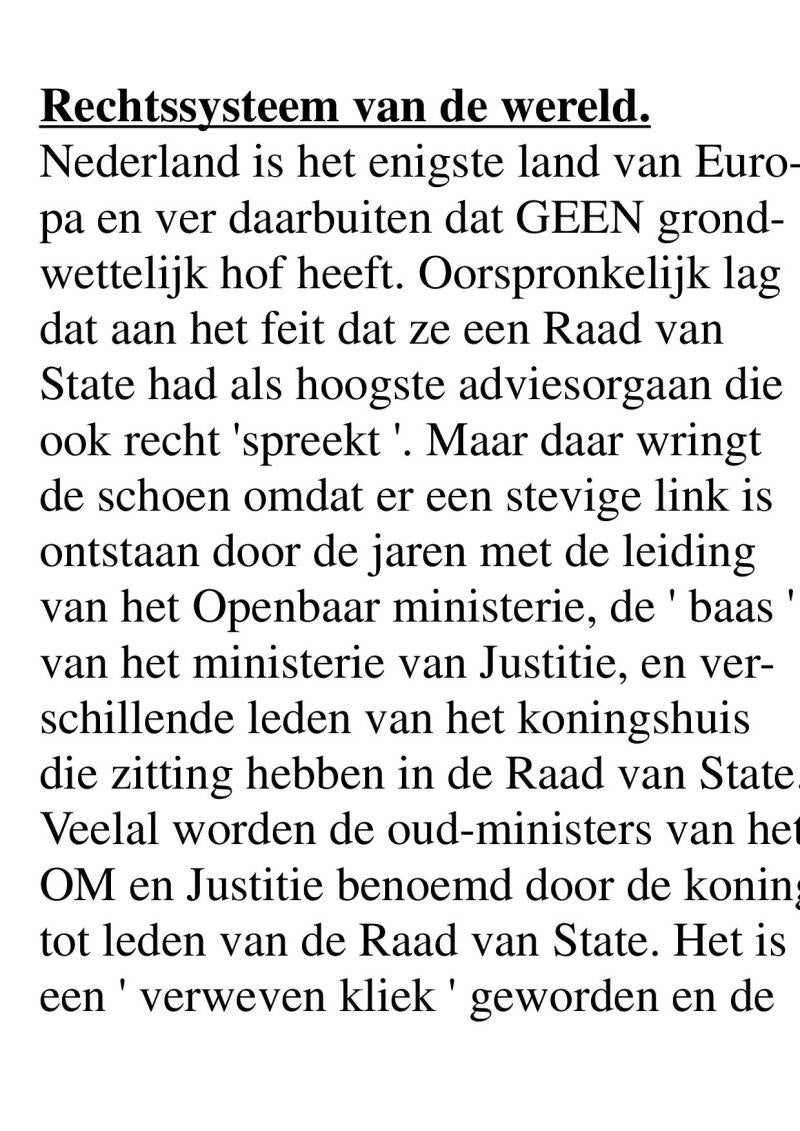 **Rechtssysteem van de wereld.**
Nederland is het enigste land van Europa en ver daarbuiten dat GEEN grondwettelijk hof heeft. Oorspronkelijk lag dat aan het feit dat ze een Raad van State had als hoogste adviesorgaan die ook recht 'spreekt '. Maar daar wringt de schoen omdat er een stevige link is ontstaan door de jaren met de leiding van het Openbaar ministerie, de ' baas ' van het ministerie van Justitie, en verschillende leden van het koningshuis die zitting hebben in de Raad van State. Veelal worden de oud-ministers van het OM en Justitie benoemd door de koning tot leden van de Raad van State. Het is een ' verweven kliek ' geworden en de